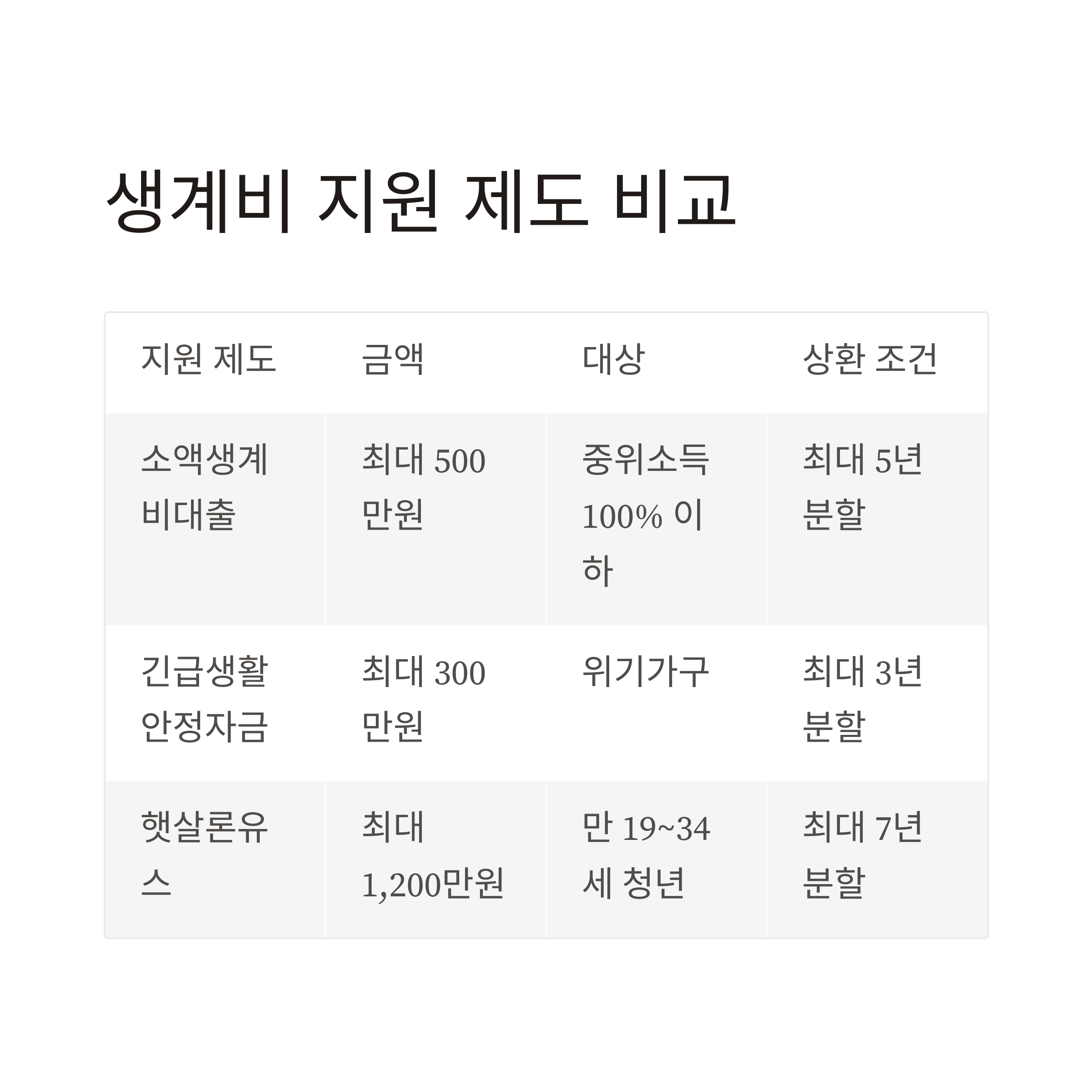 생계비 지원 제도 비교

| 지원 제도 | 금액 | 대상 | 상환 조건 |
|---|---|---|---|
| 소액생계비대출 | 최대 500만원 | 중위소득 100% 이하 | 최대 5년 분할 |
| 긴급생활안정자금 | 최대 300만원 | 위기가구 | 최대 3년 분할 |
| 햇살론유스 | 최대 1,200만원 | 만 19~34세 청년 | 최대 7년 분할 |